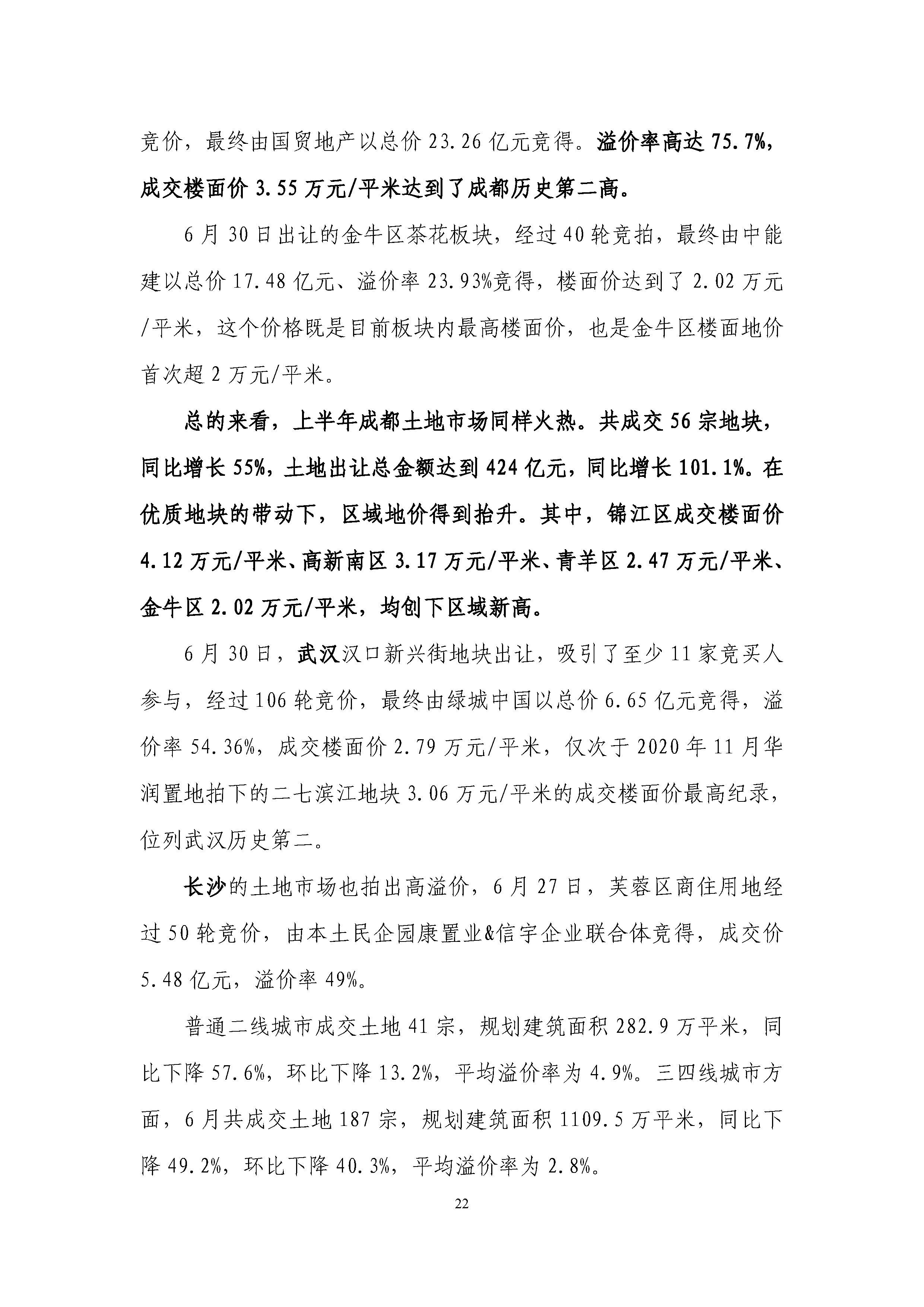 竞价，最终由国贸地产以总价 23.26 亿元竞得。溢价率高达 75.7%，成交楼面价 3.55 万元/平米达到了成都历史第二高。

6 月 30 日出让的金牛区茶花板块，经过 40 轮竞拍，最终由中能建以总价 17.48 亿元、溢价率 23.93%竞得，楼面价达到了 2.02 万元/平米，这个价格既是目前板块内最高楼面价，也是金牛区楼面地价首次超 2 万元/平米。

总的来看，上半年成都土地市场同样火热。共成交 56 宗地块，同比增长 55%，土地出让总金额达到 424 亿元，同比增长 101.1%。在优质地块的带动下，区域地价得到抬升。其中，锦江区成交楼面价 4.12 万元/平米、高新南区 3.17 万元/平米、青羊区 2.47 万元/平米、金牛区 2.02 万元/平米，均创下区域新高。

6 月 30 日，武汉汉口新兴街地块出让，吸引了至少 11 家竞买人参与，经过 106 轮竞价，最终由绿城中国以总价 6.65 亿元竞得，溢价率 54.36%，成交楼面价 2.79 万元/平米，仅次于 2020 年 11 月华润置地拍下的二七滨江地块 3.06 万元/平米的成交楼面价最高纪录，位列武汉历史第二。

长沙的土地市场也拍出高溢价，6 月 27 日，芙蓉区商住用地经过 50 轮竞价，由本土民企园康置业&信宇企业联合体竞得，成交价 5.48 亿元，溢价率 49%。

普通二线城市成交土地 41 宗，规划建筑面积 282.9 万平米，同比下降 57.6%，环比下降 13.2%，平均溢价率为 4.9%。三四线城市方面，6 月共成交土地 187 宗，规划建筑面积 1109.5 万平米，同比下降 49.2%，环比下降 40.3%，平均溢价率为 2.8%。

22